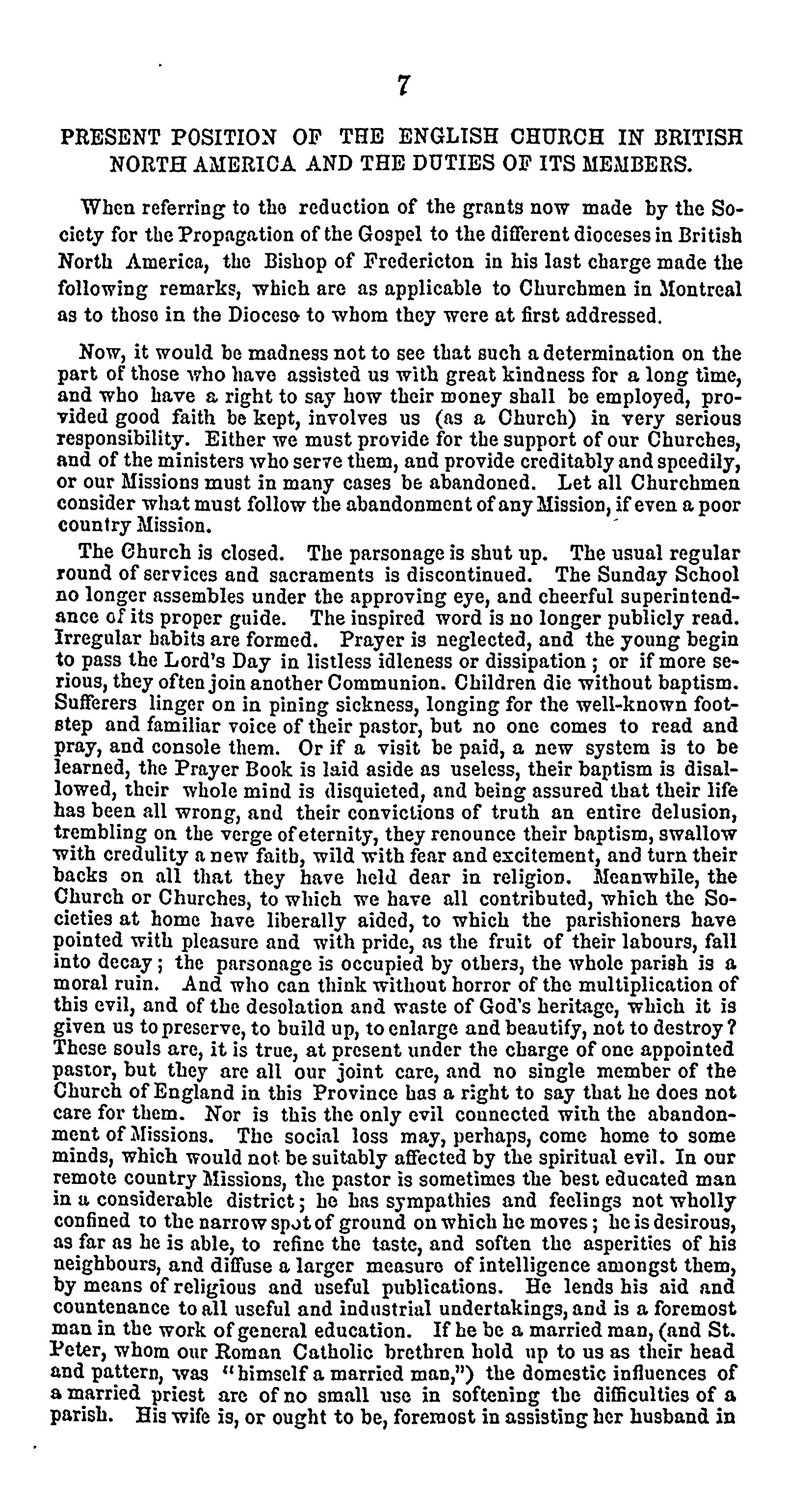 7

PRESENT POSITION OF THE ENGLISH CHURCH IN BRITISH NORTH AMERICA AND THE DUTIES OF ITS MEMBERS.

When referring to the reduction of the grants now made by the Society for the Propagation of the Gospel to the different dioceses in British North America, the Bishop of Fredericton in his last charge made the following remarks, which are as applicable to Churchmen in Montreal as to those in the Diocese to whom they were at first addressed.

Now, it would be madness not to see that such a determination on the part of those who have assisted us with great kindness for a long time, and who have a right to say how their money shall be employed, provided good faith be kept, involves us (as a Church) in very serious responsibility. Either we must provide for the support of our Churches, and of the ministers who serve them, and provide creditably and speedily, or our Missions must in many cases be abandoned. Let all Churchmen consider what must follow the abandonment of any Mission, if even a poor country Mission.

The Church is closed. The parsonage is shut up. The usual regular round of services and sacraments is discontinued. The Sunday School no longer assembles under the approving eye, and cheerful superintendance of its proper guide. The inspired word is no longer publicly read. Irregular habits are formed. Prayer is neglected, and the young begin to pass the Lord's Day in listless idleness or dissipation; or if more serious, they often join another Communion. Children die without baptism. Sufferers linger on in pining sickness, longing for the well-known footstep and familiar voice of their pastor, but no one comes to read and pray, and console them. Or if a visit be paid, a new system is to be learned, the Prayer Book is laid aside as useless, their baptism is disallowed, their whole mind is disquieted, and being assured that their life has been all wrong, and their convictions of truth an entire delusion, trembling on the verge of eternity, they renounce their baptism, swallow with credulity a new faith, wild with fear and excitement, and turn their backs on all that they have held dear in religion. Meanwhile, the Church or Churches, to which we have all contributed, which the Societies at home have liberally aided, to which the parishioners have pointed with pleasure and with pride, as the fruit of their labours, fall into decay; the parsonage is occupied by others, the whole parish is a moral ruin. And who can think without horror of the multiplication of this evil, and of the desolation and waste of God's heritage, which it is given us to preserve, to build up, to enlarge and beautify, not to destroy? These souls are, it is true, at present under the charge of one appointed pastor, but they are all our joint care, and no single member of the Church of England in this Province has a right to say that he does not care for them. Nor is this the only evil connected with the abandonment of Missions. The social loss may, perhaps, come home to some minds, which would not be suitably affected by the spiritual evil. In our remote country Missions, the pastor is sometimes the best educated man in a considerable district; he has sympathies and feelings not wholly confined to the narrow spot of ground on which he moves; he is desirous, as far as he is able, to refine the taste, and soften the asperities of his neighbours, and diffuse a larger measure of intelligence amongst them, by means of religious and useful publications. He lends his aid and countenance to all useful and industrial undertakings, and is a foremost man in the work of general education. If he be a married man, (and St. Peter, whom our Roman Catholic brethren hold up to us as their head and pattern, was "himself a married man,") the domestic influences of a married priest are of no small use in softening the difficulties of a parish. His wife is, or ought to be, foremost in assisting her husband in